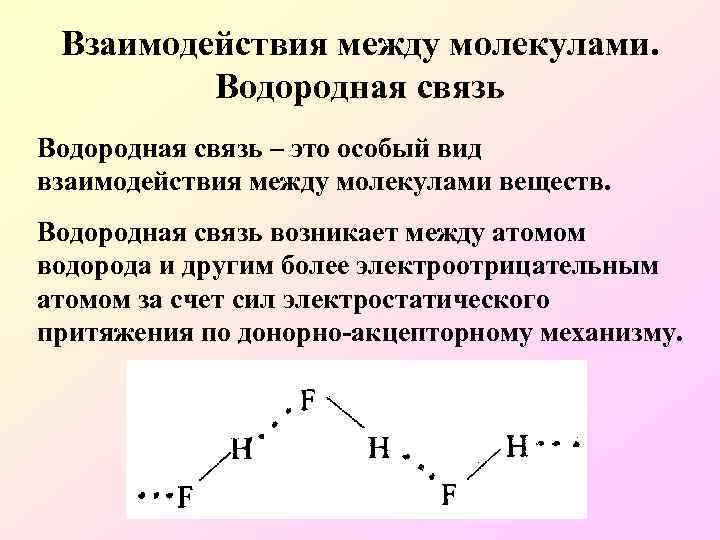 Взаимодействия между молекулами.
Водородная связь

Водородная связь – это особый вид взаимодействия между молекулами веществ.

Водородная связь возникает между атомом водорода и другим более электроотрицательным атомом за счет сил электростатического притяжения по донорно-акцепторному механизму.

F
H
H
H
F
F